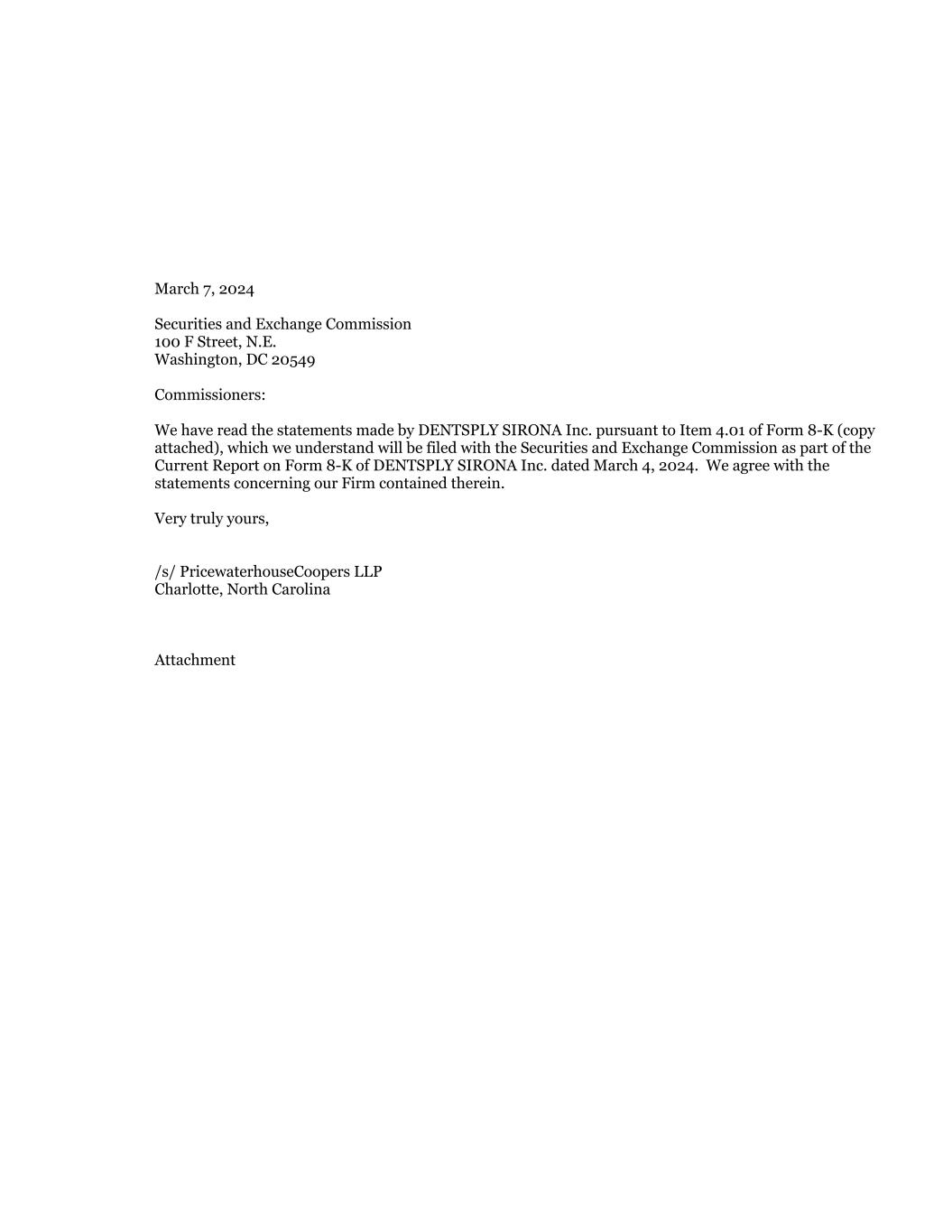 March 7, 2024

Securities and Exchange Commission
100 F Street, N.E.
Washington, DC 20549

Commissioners:

We have read the statements made by DENTSPLY SIRONA Inc. pursuant to Item 4.01 of Form 8-K (copy attached), which we understand will be filed with the Securities and Exchange Commission as part of the Current Report on Form 8-K of DENTSPLY SIRONA Inc. dated March 4, 2024. We agree with the statements concerning our Firm contained therein.

Very truly yours,

/s/ PricewaterhouseCoopers LLP
Charlotte, North Carolina

Attachment